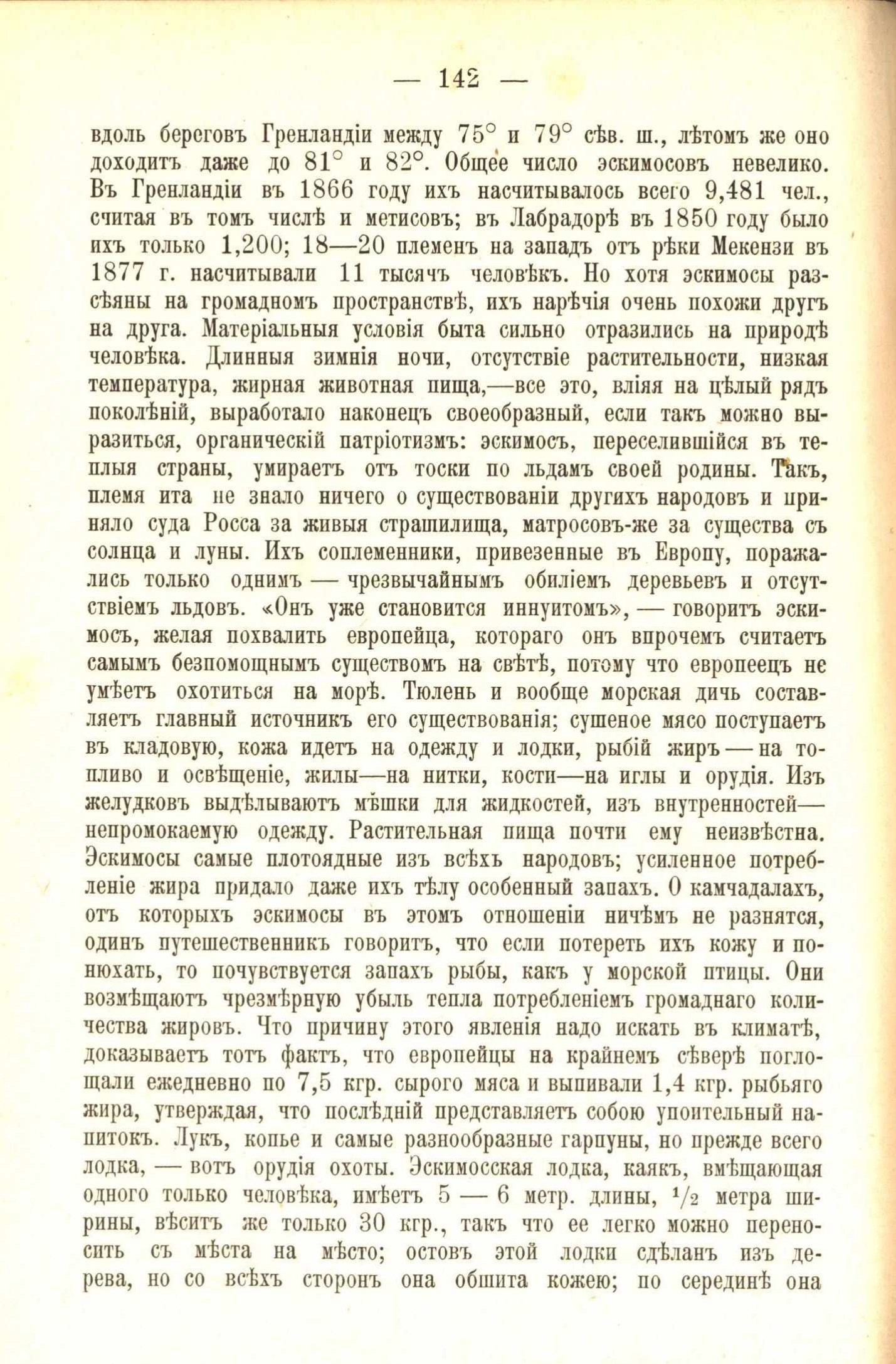 — 142 —

вдоль береговъ Гренландіи между 75° и 79° сѣв. ш., лѣтомъ же оно доходитъ даже до 81° и 82°. Общее число эскимосовъ невелико. Въ Гренландіи въ 1866 году ихъ насчитывалось всего 9,481 чел., считая въ томъ числѣ и метисовъ; въ Лабрадорѣ въ 1850 году было ихъ только 1,200; 18—20 племенъ на западъ отъ рѣки Мекензи въ 1877 г. насчитывали 11 тысячъ человѣкъ. Но хотя эскимосы разсѣяны на громадномъ пространствѣ, ихъ нарѣчія очень похожи другъ на друга. Матеріальныя условія быта сильно отразились на природѣ человѣка. Длинныя зимнія ночи, отсутствіе растительности, низкая температура, жирная животная пища,—все это, вліяя на цѣлый рядъ поколѣній, выработало наконецъ своеобразный, если такъ можно выразиться, органическій патріотизмъ: эскимосъ, переселившійся въ теплыя страны, умираетъ отъ тоски по льдамъ своей родины. Такъ, племя ита не знало ничего о существованіи другихъ народовъ и приняло суда Росса за живыя страшилища, матросовъ-же за существа съ солнца и луны. Ихъ соплеменники, привезенные въ Европу, поражались только однимъ — чрезвычайнымъ обиліемъ деревьевъ и отсутствіемъ льдовъ. «Онъ уже становится иннуитомъ», — говоритъ эскимосъ, желая похвалить европейца, котораго онъ впрочемъ считаетъ самымъ безпомощнымъ существомъ на свѣтѣ, потому что европеецъ не умѣетъ охотиться на морѣ. Тюлень и вообще морская дичь составляетъ главный источникъ его существованія; сушеное мясо поступаетъ въ кладовую, кожа идетъ на одежду и лодки, рыбій жиръ — на топливо и освѣщеніе, жилы—на нитки, кости—на иглы и орудія. Изъ желудковъ выдѣлываютъ мѣшки для жидкостей, изъ внутренностей—непромокаемую одежду. Растительная пища почти ему неизвѣстна. Эскимосы самые плотоядные изъ всѣхъ народовъ; усиленное потребленіе жира придало даже ихъ тѣлу особенный запахъ. О камчадалахъ, отъ которыхъ эскимосы въ этомъ отношеніи ничѣмъ не разнятся, одинъ путешественникъ говоритъ, что если потереть ихъ кожу и понюхать, то почувствуется запахъ рыбы, какъ у морской птицы. Они возмѣщаютъ чрезмѣрную убыль тепла потребленіемъ громаднаго количества жировъ. Что причину этого явленія надо искать въ климатѣ, доказываетъ тотъ фактъ, что европейцы на крайнемъ сѣверѣ поглощали ежедневно по 7,5 кгр. сырого мяса и выпивали 1,4 кгр. рыбьяго жира, утверждая, что послѣдній представляетъ собою упоительный напитокъ. Лукъ, копье и самые разнообразные гарпуны, но прежде всего лодка, — вотъ орудія охоты. Эскимосская лодка, каякъ, вмѣщающая одного только человѣка, имѣетъ 5 — 6 метр. длины, $^1/_2$ метра ширины, вѣситъ же только 30 кгр., такъ что ее легко можно переносить съ мѣста на мѣсто; остовъ этой лодки сдѣланъ изъ дерева, но со всѣхъ сторонъ она обшита кожею; по серединѣ она